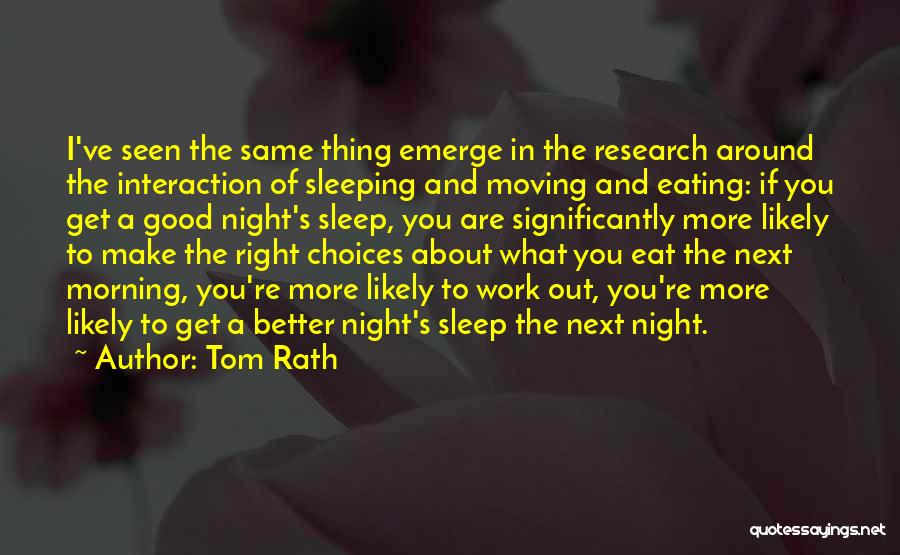 I've seen the same thing emerge in the research around the interaction of sleeping and moving and eating: if you get a good night's sleep, you are significantly more likely to make the right choices about what you eat the next morning, you're more likely to work out, you're more likely to get a better night's sleep the next night.

~ Author: Tom Rath

quotessayings.net